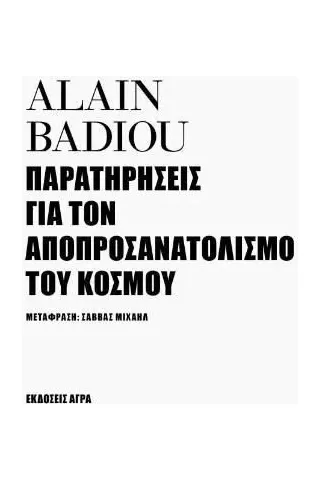 ALAIN
BADIOU
ΠΑΡΑΤΗΡΗΣΕΙΣ
ΓΙΑ ΤΟΝ
ΑΠΟΠΡΟΣΑΝΑΤΟΛΙΣΜΟ
ΤΟΥ ΚΟΣΜΟΥ

ΜΕΤΑΦΡΑΣΗ: ΣΑΒΒΑΣ ΜΙΧΑΗΛ

ΕΚΔΟΣΕΙΣ ΑΓΡΑ